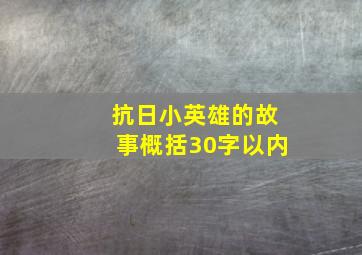 抗日小英雄的故事概括30字以内